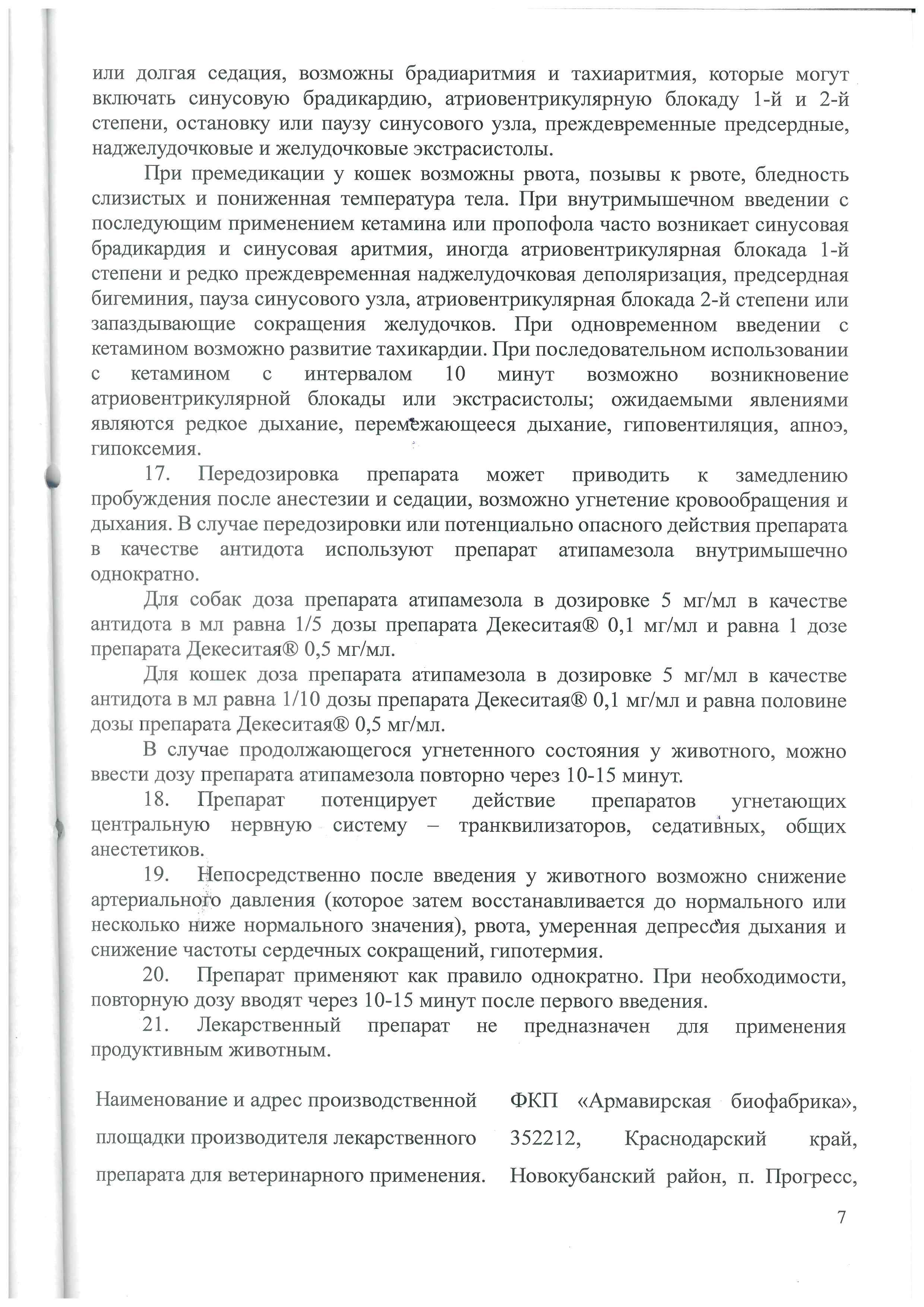 или долгая седация, возможны брадиаритмия и тахиаритмия, которые могут включать синусовую брадикардию, атриовентрикулярную блокаду 1-й и 2-й степени, остановку или паузу синусового узла, преждевременные предсердные, наджелудочковые и желудочковые экстрасистолы.

При премедикации у кошек возможны рвота, позывы к рвоте, бледность слизистых и пониженная температура тела. При внутримышечном введении с последующим применением кетамина или пропофола часто возникает синусовая брадикардия и синусовая аритмия, иногда атриовентрикулярная блокада 1-й степени и редко преждевременная наджелудочковая деполяризация, предсердная бигеминия, пауза синусового узла, атриовентрикулярная блокада 2-й степени или запаздывающие сокращения желудочков. При одновременном введении с кетамином возможно развитие тахикардии. При последовательном использовании с кетамином с интервалом 10 минут возможно возникновение атриовентрикулярной блокады или экстрасистолы; ожидаемыми явлениями являются редкое дыхание, перемежающееся дыхание, гиповентиляция, апноэ, гипоксемия.

17. Передозировка препарата может приводить к замедлению пробуждения после анестезии и седации, возможно угнетение кровообращения и дыхания. В случае передозировки или потенциально опасного действия препарата в качестве антидота используют препарат атипамезола внутримышечно однократно.

Для собак доза препарата атипамезола в дозировке 5 мг/мл в качестве антидота в мл равна 1/5 дозы препарата Декеситая® 0,1 мг/мл и равна 1 дозе препарата Декеситая® 0,5 мг/мл.

Для кошек доза препарата атипамезола в дозировке 5 мг/мл в качестве антидота в мл равна 1/10 дозы препарата Декеситая® 0,1 мг/мл и равна половине дозы препарата Декеситая® 0,5 мг/мл.

В случае продолжающегося угнетенного состояния у животного, можно ввести дозу препарата атипамезола повторно через 10-15 минут.

18. Препарат потенцирует действие препаратов угнетающих центральную нервную систему – транквилизаторов, седативных, общих анестетиков.

19. Непосредственно после введения у животного возможно снижение артериального давления (которое затем восстанавливается до нормального или несколько ниже нормального значения), рвота, умеренная депрессия дыхания и снижение частоты сердечных сокращений, гипотермия.

20. Препарат применяют как правило однократно. При необходимости, повторную дозу вводят через 10-15 минут после первого введения.

21. Лекарственный препарат не предназначен для применения продуктивным животным.

Наименование и адрес производственной площадки производителя лекарственного препарата для ветеринарного применения.

ФКП «Армавирская биофабрика», 352212, Краснодарский край, Новокубанский район, п. Прогресс,

7